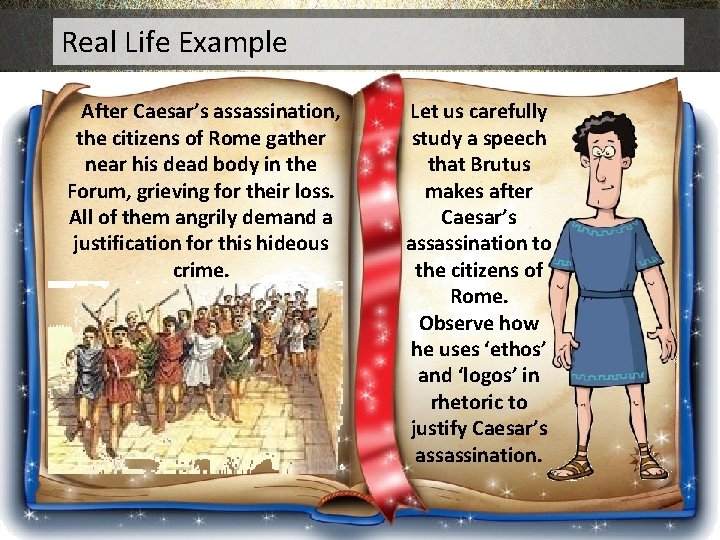 Real Life Example

After Caesar's assassination, the citizens of Rome gather near his dead body in the Forum, grieving for their loss. All of them angrily demand a justification for this hideous crime.

Let us carefully study a speech that Brutus makes after Caesar's assassination to the citizens of Rome. Observe how he uses 'ethos' and 'logos' in rhetoric to justify Caesar's assassination.